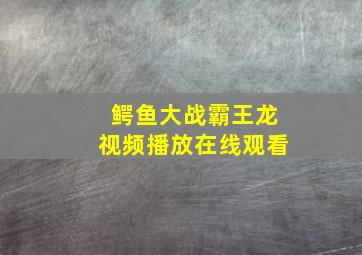 鳄鱼大战霸王龙
视频播放在线观看